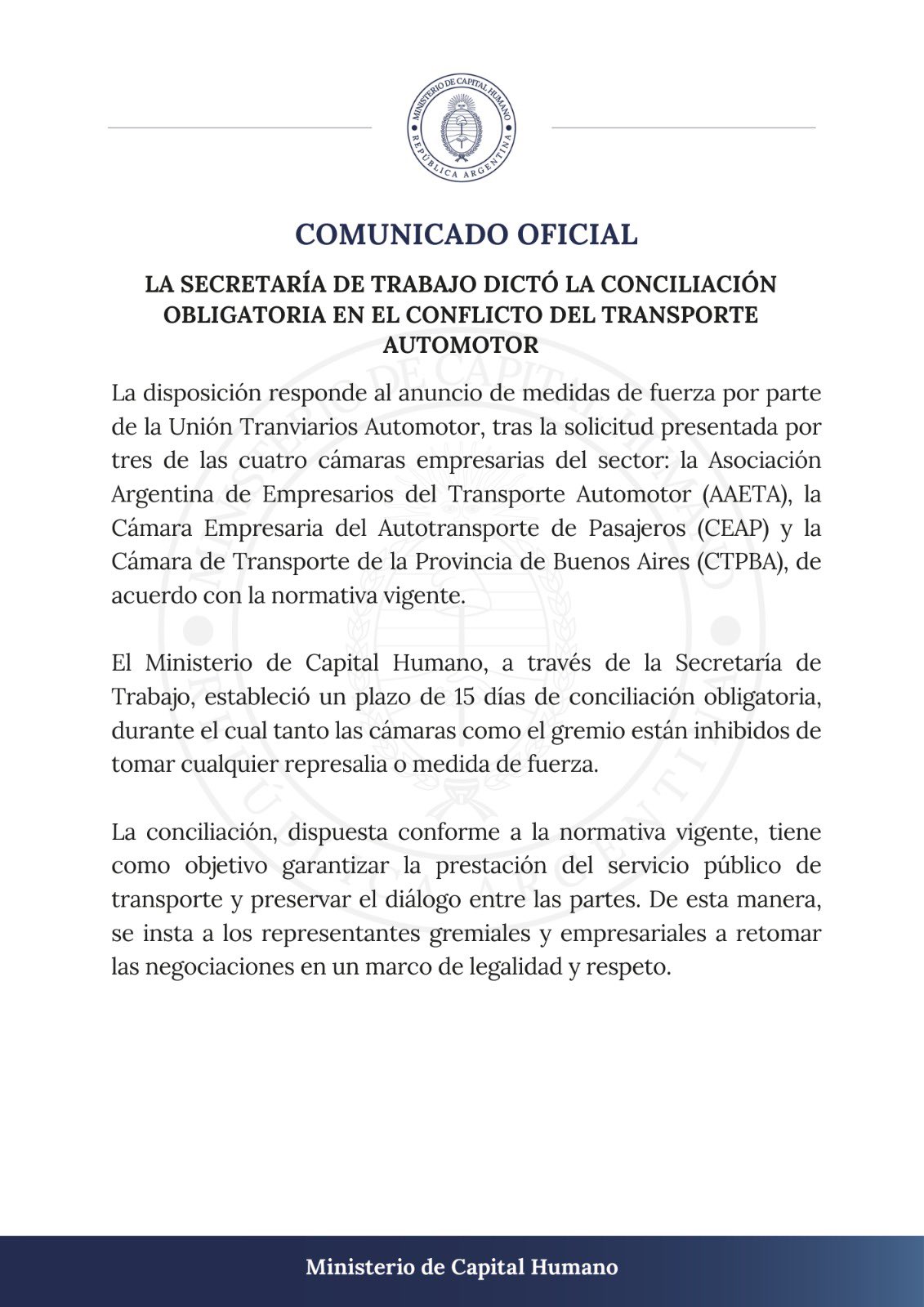 MINISTERIO DE CAPITAL HUMANO
REPÚBLICA ARGENTINA

COMUNICADO OFICIAL

LA SECRETARÍA DE TRABAJO DICTÓ LA CONCILIACIÓN OBLIGATORIA EN EL CONFLICTO DEL TRANSPORTE AUTOMOTOR

La disposición responde al anuncio de medidas de fuerza por parte de la Unión Tranviarios Automotor, tras la solicitud presentada por tres de las cuatro cámaras empresarias del sector: la Asociación Argentina de Empresarios del Transporte Automotor (AAETA), la Cámara Empresaria del Autotransporte de Pasajeros (CEAP) y la Cámara de Transporte de la Provincia de Buenos Aires (CTPBA), de acuerdo con la normativa vigente.

El Ministerio de Capital Humano, a través de la Secretaría de Trabajo, estableció un plazo de 15 días de conciliación obligatoria, durante el cual tanto las cámaras como el gremio están inhibidos de tomar cualquier represalia o medida de fuerza.

La conciliación, dispuesta conforme a la normativa vigente, tiene como objetivo garantizar la prestación del servicio público de transporte y preservar el diálogo entre las partes. De esta manera, se insta a los representantes gremiales y empresariales a retomar las negociaciones en un marco de legalidad y respeto.

Ministerio de Capital Humano